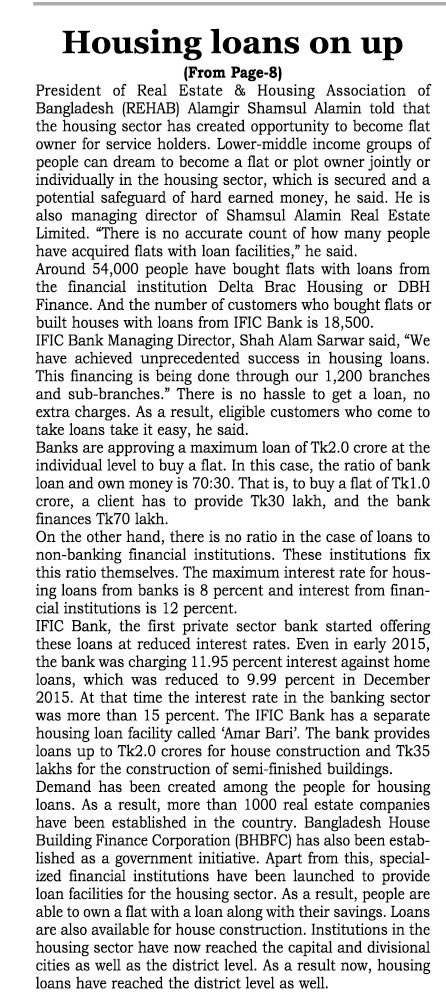 Housing loans on up

(From Page-8)

President of Real Estate & Housing Association of Bangladesh (REHAB) Alamgir Shamsul Alamin told that the housing sector has created opportunity to become flat owner for service holders. Lower-middle income groups of people can dream to become a flat or plot owner jointly or individually in the housing sector, which is secured and a potential safeguard of hard earned money, he said. He is also managing director of Shamsul Alamin Real Estate Limited. "There is no accurate count of how many people have acquired flats with loan facilities," he said.

Around 54,000 people have bought flats with loans from the financial institution Delta Brac Housing or DBH Finance. And the number of customers who bought flats or built houses with loans from IFIC Bank is 18,500.

IFIC Bank Managing Director, Shah Alam Sarwar said, "We have achieved unprecedented success in housing loans. This financing is being done through our 1,200 branches and sub-branches." There is no hassle to get a loan, no extra charges. As a result, eligible customers who come to take loans take it easy, he said.

Banks are approving a maximum loan of Tk2.0 crore at the individual level to buy a flat. In this case, the ratio of bank loan and own money is 70:30. That is, to buy a flat of Tk1.0 crore, a client has to provide Tk30 lakh, and the bank finances Tk70 lakh.

On the other hand, there is no ratio in the case of loans to non-banking financial institutions. These institutions fix this ratio themselves. The maximum interest rate for housing loans from banks is 8 percent and interest from financial institutions is 12 percent.

IFIC Bank, the first private sector bank started offering these loans at reduced interest rates. Even in early 2015, the bank was charging 11.95 percent interest against home loans, which was reduced to 9.99 percent in December 2015. At that time the interest rate in the banking sector was more than 15 percent. The IFIC Bank has a separate housing loan facility called 'Amar Bari'. The bank provides loans up to Tk2.0 crores for house construction and Tk35 lakhs for the construction of semi-finished buildings.

Demand has been created among the people for housing loans. As a result, more than 1000 real estate companies have been established in the country. Bangladesh House Building Finance Corporation (BHBFC) has also been established as a government initiative. Apart from this, specialized financial institutions have been launched to provide loan facilities for the housing sector. As a result, people are able to own a flat with a loan along with their savings. Loans are also available for house construction. Institutions in the housing sector have now reached the capital and divisional cities as well as the district level. As a result now, housing loans have reached the district level as well.